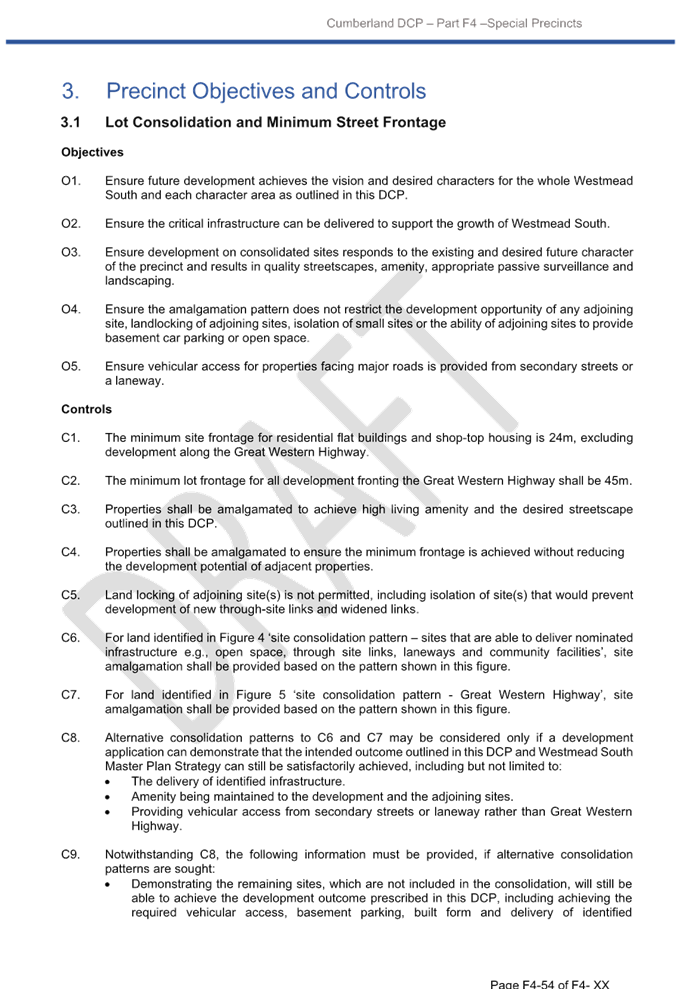 Cumberland DCP – Part F4 –Special Precincts

3. Precinct Objectives and Controls

3.1 Lot Consolidation and Minimum Street Frontage

Objectives

O1. Ensure future development achieves the vision and desired characters for the whole Westmead South and each character area as outlined in this DCP.

O2. Ensure the critical infrastructure can be delivered to support the growth of Westmead South.

O3. Ensure development on consolidated sites responds to the existing and desired future character of the precinct and results in quality streetscapes, amenity, appropriate passive surveillance and landscaping.

O4. Ensure the amalgamation pattern does not restrict the development opportunity of any adjoining site, landlocking of adjoining sites, isolation of small sites or the ability of adjoining sites to provide basement car parking or open space.

O5. Ensure vehicular access for properties facing major roads is provided from secondary streets or a laneway.

Controls

C1. The minimum site frontage for residential flat buildings and shop-top housing is 24m, excluding development along the Great Western Highway.

C2. The minimum lot frontage for all development fronting the Great Western Highway shall be 45m.

C3. Properties shall be amalgamated to achieve high living amenity and the desired streetscape outlined in this DCP.

C4. Properties shall be amalgamated to ensure the minimum frontage is achieved without reducing the development potential of adjacent properties.

C5. Land locking of adjoining site(s) is not permitted, including isolation of site(s) that would prevent development of new through-site links and widened links.

C6. For land identified in Figure 4 'site consolidation pattern – sites that are able to deliver nominated infrastructure e.g., open space, through site links, laneways and community facilities', site amalgamation shall be provided based on the pattern shown in this figure.

C7. For land identified in Figure 5 'site consolidation pattern - Great Western Highway', site amalgamation shall be provided based on the pattern shown in this figure.

C8. Alternative consolidation patterns to C6 and C7 may be considered only if a development application can demonstrate that the intended outcome outlined in this DCP and Westmead South Master Plan Strategy can still be satisfactorily achieved, including but not limited to:
• The delivery of identified infrastructure.
• Amenity being maintained to the development and the adjoining sites.
• Providing vehicular access from secondary streets or laneway rather than Great Western Highway.

C9. Notwithstanding C8, the following information must be provided, if alternative consolidation patterns are sought:
• Demonstrating the remaining sites, which are not included in the consolidation, will still be able to achieve the development outcome prescribed in this DCP, including achieving the required vehicular access, basement parking, built form and delivery of identified

Page F4-54 of F4- XX

DRAFT